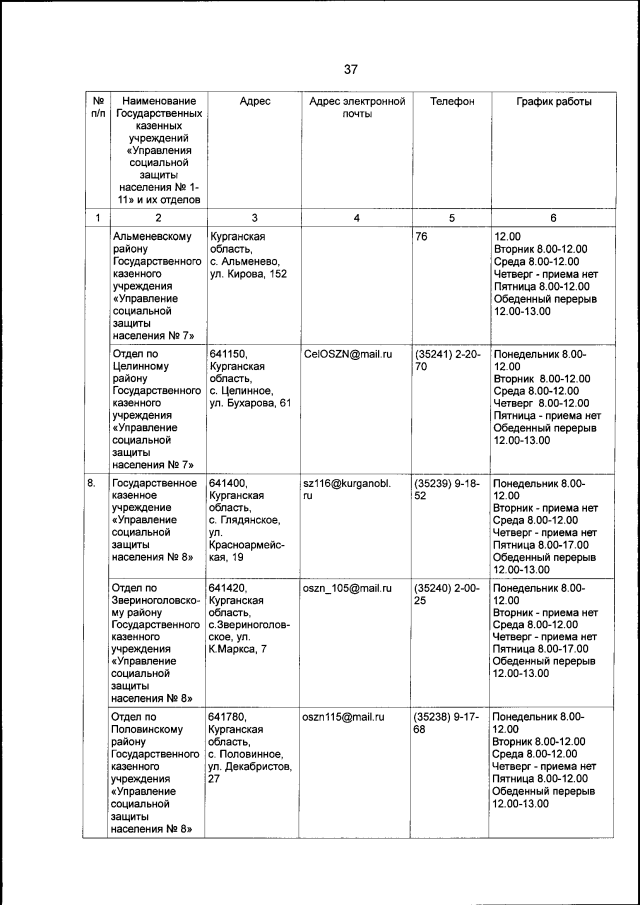 37

| № п/п | Наименование Государственных казенных учреждений «Управления социальной защиты населения № 1-11» и их отделов | Адрес | Адрес электронной почты | Телефон | График работы |
|---|---|---|---|---|---|
| 1 | 2 | 3 | 4 | 5 | 6 |
| | Альменевскому району Государственного казенного учреждения «Управление социальной защиты населения № 7» | Курганская область, с. Альменево, ул. Кирова, 152 | | 76 | 12.00 Вторник 8.00-12.00 Среда 8.00-12.00 Четверг - приема нет Пятница 8.00-12.00 Обеденный перерыв 12.00-13.00 |
| | Отдел по Целинному району Государственного казенного учреждения «Управление социальной защиты населения № 7» | 641150, Курганская область, с. Целинное, ул. Бухарова, 61 | CelOSZN@mail.ru | (35241) 2-20-70 | Понедельник 8.00-12.00 Вторник 8.00-12.00 Среда 8.00-12.00 Четверг 8.00-12.00 Пятница - приема нет Обеденный перерыв 12.00-13.00 |
| 8. | Государственное казенное учреждение «Управление социальной защиты населения № 8» | 641400, Курганская область, с. Глядянское, ул. Красноармейская, 19 | sz116@kurganobl.ru | (35239) 9-18-52 | Понедельник 8.00-12.00 Вторник - приема нет Среда 8.00-12.00 Четверг - приема нет Пятница 8.00-17.00 Обеденный перерыв 12.00-13.00 |
| | Отдел по Звериноголовскому району Государственного казенного учреждения «Управление социальной защиты населения № 8» | 641420, Курганская область, с.Звериноголовское, ул. К.Маркса, 7 | oszn_105@mail.ru | (35240) 2-00-25 | Понедельник 8.00-12.00 Вторник - приема нет Среда 8.00-12.00 Четверг - приема нет Пятница 8.00-17.00 Обеденный перерыв 12.00-13.00 |
| | Отдел по Половинскому району Государственного казенного учреждения «Управление социальной защиты населения № 8» | 641780, Курганская область, с. Половинное, ул. Декабристов, 27 | oszn115@mail.ru | (35238) 9-17-68 | Понедельник 8.00-12.00 Вторник 8.00-12.00 Среда 8.00-12.00 Четверг - приема нет Пятница 8.00-12.00 Обеденный перерыв 12.00-13.00 |